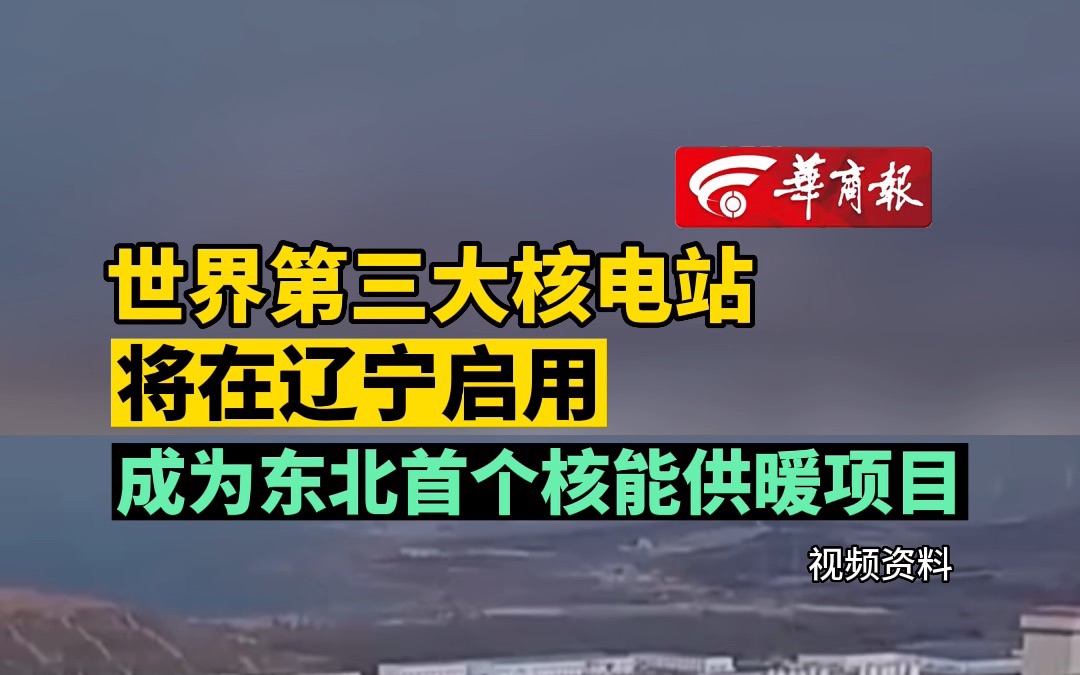 華商報

世界第三大核电站
将在辽宁启用
成为东北首个核能供暖项目

视频资料